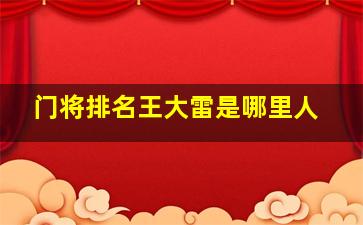 门将排名王大雷是哪里人